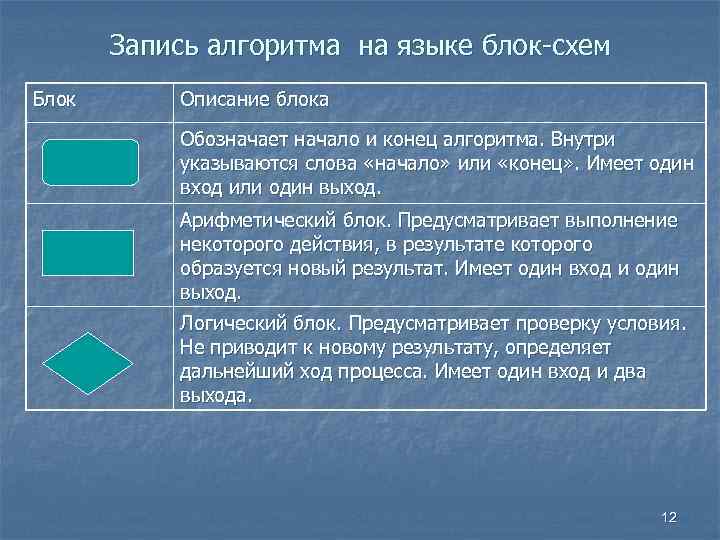 Запись алгоритма на языке блок-схем

| Блок | Описание блока |
|---|---|
| | Обозначает начало и конец алгоритма. Внутри указываются слова «начало» или «конец». Имеет один вход или один выход. |
| | Арифметический блок. Предусматривает выполнение некоторого действия, в результате которого образуется новый результат. Имеет один вход и один выход. |
| | Логический блок. Предусматривает проверку условия. Не приводит к новому результату, определяет дальнейший ход процесса. Имеет один вход и два выхода. |

12